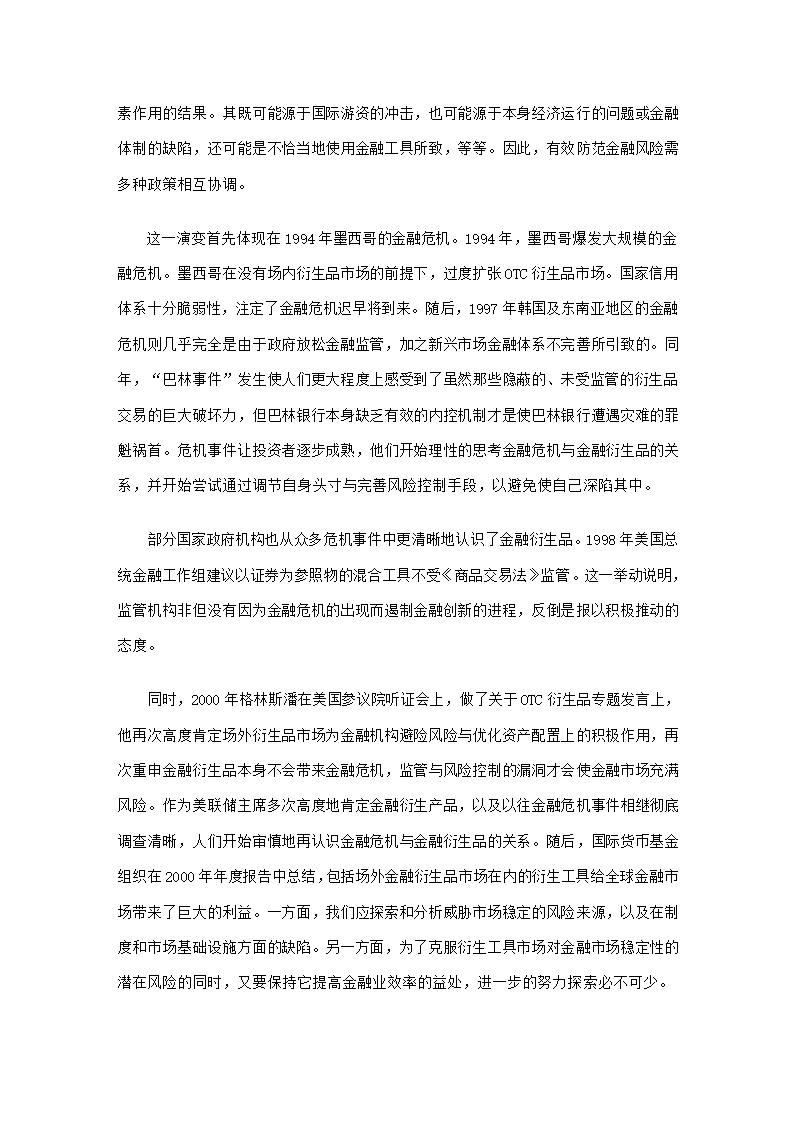 素作用的结果。其既可能源于国际游资的冲击，也可能源于本身经济运行的问题或金融体制的缺陷，还可能是不恰当地使用金融工具所致，等等。因此，有效防范金融风险需多种政策相互协调。

这一演变首先体现在 1994 年墨西哥的金融危机。1994 年，墨西哥爆发大规模的金融危机。墨西哥在没有场内衍生品市场的前提下，过度扩张 OTC 衍生品市场。国家信用体系十分脆弱性，注定了金融危机迟早将到来。随后，1997 年韩国及东南亚地区的金融危机则几乎完全是由于政府放松金融监管，加之新兴市场金融体系不完善所引致的。同年，“巴林事件”发生使人们更大程度上感受到了虽然那些隐蔽的、未受监管的衍生品交易的巨大破坏力，但巴林银行本身缺乏有效的内控机制才是使巴林银行遭遇灾难的罪魁祸首。危机事件让投资者逐步成熟，他们开始理性的思考金融危机与金融衍生品的关系，并开始尝试通过调节自身头寸与完善风险控制手段，以避免使自己深陷其中。

部分国家政府机构也从众多危机事件中更清晰地认识了金融衍生品。1998 年美国总统金融工作组建议以证券为参照物的混合工具不受《商品交易法》监管。这一举动说明，监管机构非但没有因为金融危机的出现而遏制金融创新的进程，反倒是报以积极推动的态度。

同时，2000 年格林斯潘在美国参议院听证会上，做了关于 OTC 衍生品专题发言上，他再次高度肯定场外衍生品市场为金融机构避险风险与优化资产配置上的积极作用，再次重申金融衍生品本身不会带来金融危机，监管与风险控制的漏洞才会使金融市场充满风险。作为美联储主席多次高度地肯定金融衍生产品，以及以往金融危机事件相继彻底调查清晰，人们开始审慎地再认识金融危机与金融衍生品的关系。随后，国际货币基金组织在 2000 年年度报告中总结，包括场外金融衍生品市场在内的衍生工具给全球金融市场带来了巨大的利益。一方面，我们应探索和分析威胁市场稳定的风险来源，以及在制度和市场基础设施方面的缺陷。另一方面，为了克服衍生工具市场对金融市场稳定性的潜在风险的同时，又要保持它提高金融业效率的益处，进一步的努力探索必不可少。